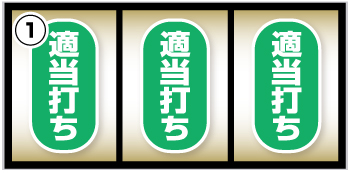 ①
適当打ち

適当打ち

適当打ち